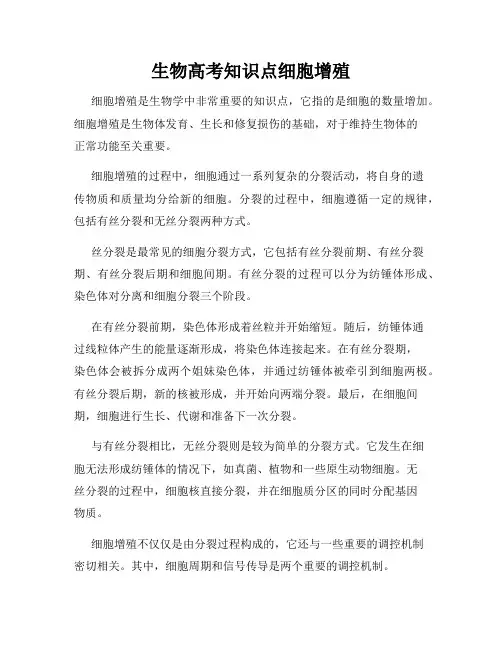 生物高考知识点细胞增殖

细胞增殖是生物学中非常重要的知识点，它指的是细胞的数量增加。细胞增殖是生物体发育、生长和修复损伤的基础，对于维持生物体的正常功能至关重要。

细胞增殖的过程中，细胞通过一系列复杂的分裂活动，将自身的遗传物质和质量均分给新的细胞。分裂的过程中，细胞遵循一定的规律，包括有丝分裂和无丝分裂两种方式。

丝分裂是最常见的细胞分裂方式，它包括有丝分裂前期、有丝分裂期、有丝分裂后期和细胞间期。有丝分裂的过程可以分为纺锤体形成、染色体对分离和细胞分裂三个阶段。

在有丝分裂前期，染色体形成着丝粒并开始缩短。随后，纺锤体通过线粒体产生的能量逐渐形成，将染色体连接起来。在有丝分裂期，染色体会被拆分成两个姐妹染色体，并通过纺锤体被牵引到细胞两极。有丝分裂后期，新的核被形成，并开始向两端分裂。最后，在细胞间期，细胞进行生长、代谢和准备下一次分裂。

与有丝分裂相比，无丝分裂则是较为简单的分裂方式。它发生在细胞无法形成纺锤体的情况下，如真菌、植物和一些原生动物细胞。无丝分裂的过程中，细胞核直接分裂，并在细胞质分区的同时分配基因物质。

细胞增殖不仅仅是由分裂过程构成的，它还与一些重要的调控机制密切相关。其中，细胞周期和信号传导是两个重要的调控机制。